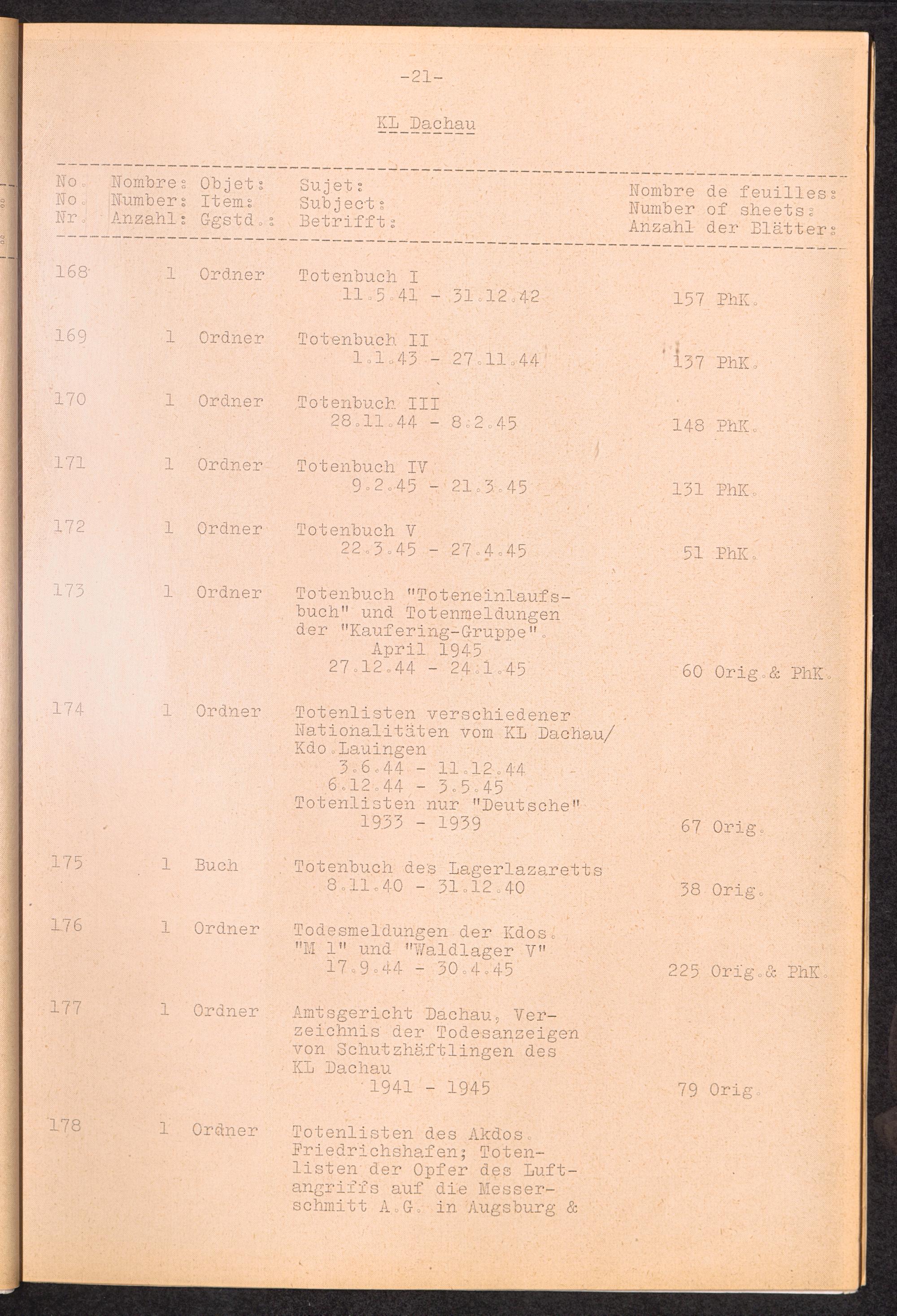 -21-

KL Dachau

| No. No. Nr. | Nombre: Number: Anzahl: | Objet: Item: Ggstd.: | Sujet: Subject: Betrifft: | Nombre de feuilles: Number of sheets: Anzahl der Blätter: |
|---|---|---|---|---|
| 168 | 1 | Ordner | Totenbuch I 11.5.41 - 31.12.42 | 157 PhK. |
| 169 | 1 | Ordner | Totenbuch II 1.1.43 - 27.11.44 | 137 PhK. |
| 170 | 1 | Ordner | Totenbuch III 28.11.44 - 8.2.45 | 148 PhK. |
| 171 | 1 | Ordner | Totenbuch IV 9.2.45 - 21.3.45 | 131 PhK. |
| 172 | 1 | Ordner | Totenbuch V 22.3.45 - 27.4.45 | 51 PhK. |
| 173 | 1 | Ordner | Totenbuch "Toteneinlaufsbuch" und Totenmeldungen der "Kaufering-Gruppe". April 1945 27.12.44 - 24.1.45 | 60 Orig.& PhK. |
| 174 | 1 | Ordner | Totenlisten verschiedener Nationalitäten vom KL Dachau/ Kdo.Lauingen 3.6.44 - 11.12.44 6.12.44 - 3.5.45 Totenlisten nur "Deutsche" 1933 - 1939 | 67 Orig. |
| 175 | 1 | Buch | Totenbuch des Lagerlazaretts 8.11.40 - 31.12.40 | 38 Orig. |
| 176 | 1 | Ordner | Todesmeldungen der Kdos. "M 1" und "Waldlager V" 17.9.44 - 30.4.45 | 225 Orig.& PhK. |
| 177 | 1 | Ordner | Amtsgericht Dachau, Verzeichnis der Todesanzeigen von Schutzhäftlingen des KL Dachau 1941 - 1945 | 79 Orig. |
| 178 | 1 | Ordner | Totenlisten des Akdos. Friedrichshafen; Totenlisten der Opfer des Luftangriffs auf die Messerschmitt A.G. in Augsburg & | |